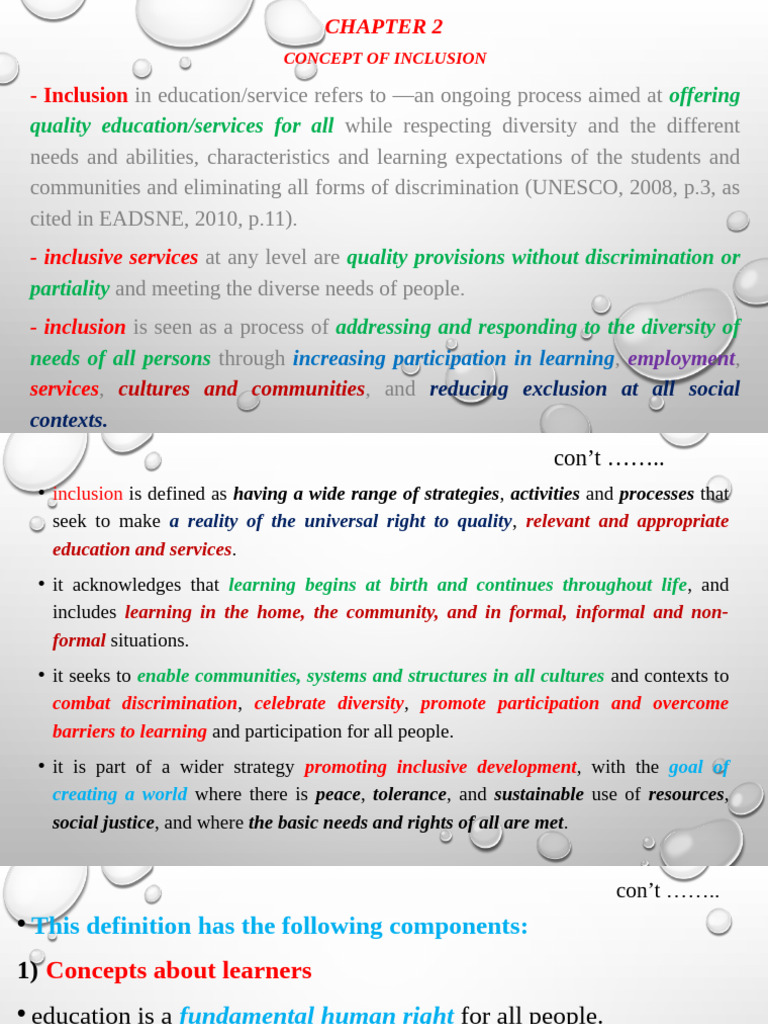 CHAPTER 2

CONCEPT OF INCLUSION

- Inclusion in education/service refers to —an ongoing process aimed at offering quality education/services for all while respecting diversity and the different needs and abilities, characteristics and learning expectations of the students and communities and eliminating all forms of discrimination (UNESCO, 2008, p.3, as cited in EADSNE, 2010, p.11).

- inclusive services at any level are quality provisions without discrimination or partiality and meeting the diverse needs of people.

- inclusion is seen as a process of addressing and responding to the diversity of needs of all persons through increasing participation in learning, employment, services, cultures and communities, and reducing exclusion at all social contexts.

con't ……..

• inclusion is defined as having a wide range of strategies, activities and processes that seek to make a reality of the universal right to quality, relevant and appropriate education and services.

• it acknowledges that learning begins at birth and continues throughout life, and includes learning in the home, the community, and in formal, informal and non-formal situations.

• it seeks to enable communities, systems and structures in all cultures and contexts to combat discrimination, celebrate diversity, promote participation and overcome barriers to learning and participation for all people.

• it is part of a wider strategy promoting inclusive development, with the goal of creating a world where there is peace, tolerance, and sustainable use of resources, social justice, and where the basic needs and rights of all are met.

con't ……..

• This definition has the following components:

1) Concepts about learners

• education is a fundamental human right for all people.